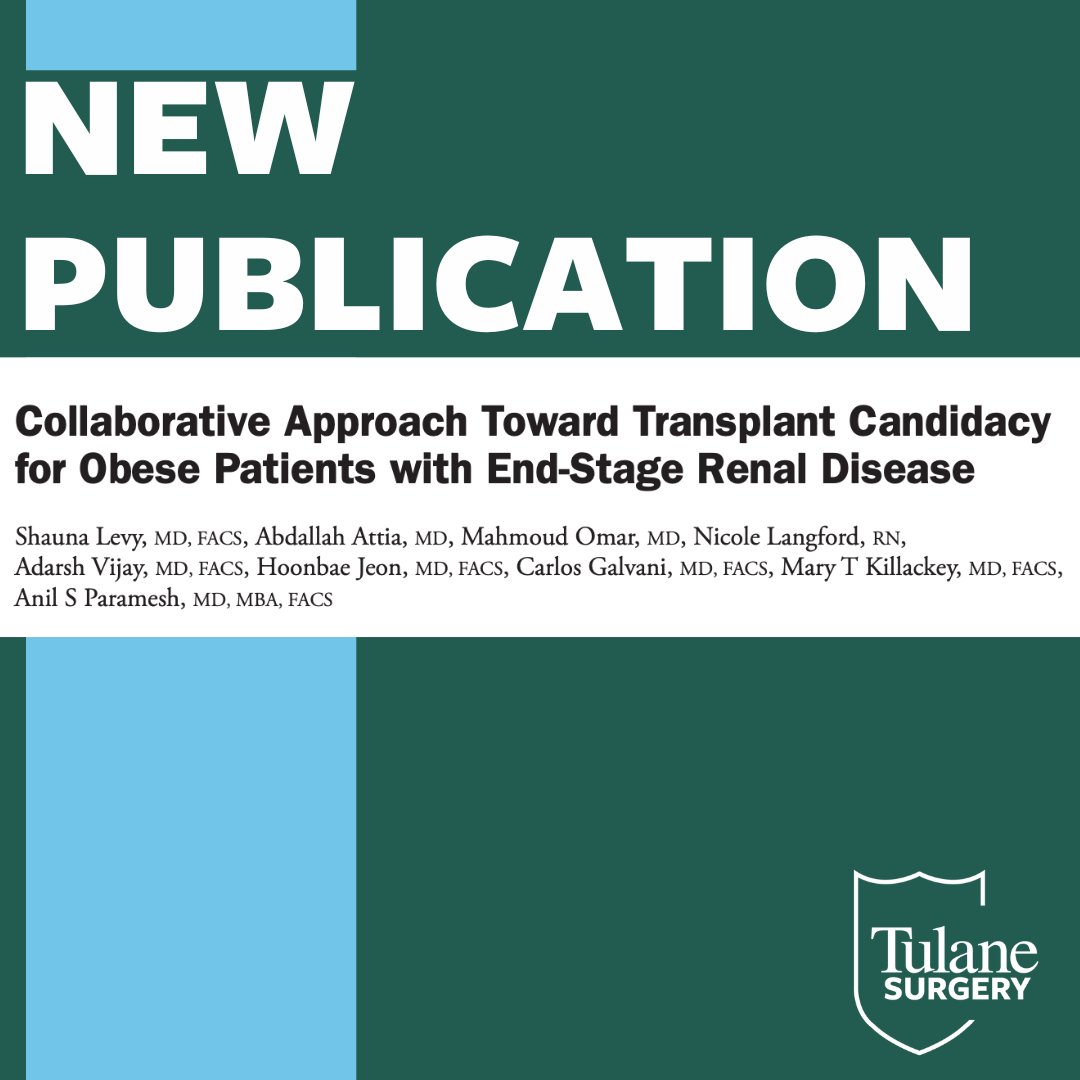 NEW PUBLICATION

Collaborative Approach Toward Transplant Candidacy for Obese Patients with End-Stage Renal Disease

Shauna Levy, MD, FACS, Abdallah Attia, MD, Mahmoud Omar, MD, Nicole Langford, RN, Adarsh Vijay, MD, FACS, Hoonbae Jeon, MD, FACS, Carlos Galvani, MD, FACS, Mary T Killackey, MD, FACS, Anil S Paramesh, MD, MBA, FACS

Tulane SURGERY